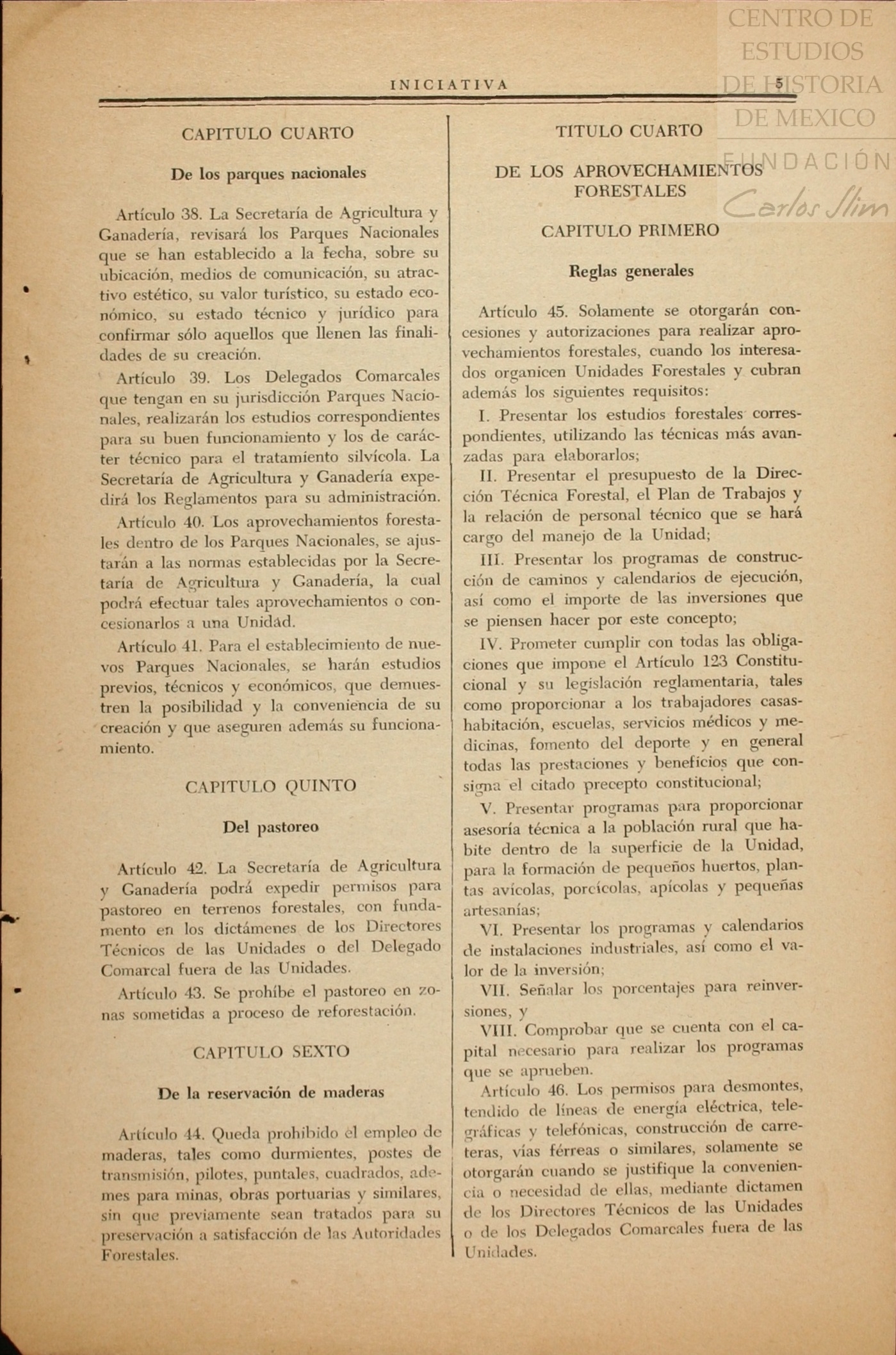 CENTRO DE ESTUDIOS DE HISTORIA DE MEXICO
FUNDACIÓN Carlos Slim

INICIATIVA 5

CAPITULO CUARTO

De los parques nacionales

Artículo 38. La Secretaría de Agricultura y Ganadería, revisará los Parques Nacionales que se han establecido a la fecha, sobre su ubicación, medios de comunicación, su atractivo estético, su valor turístico, su estado económico, su estado técnico y jurídico para confirmar sólo aquellos que llenen las finalidades de su creación.

Artículo 39. Los Delegados Comarcales que tengan en su jurisdicción Parques Nacionales, realizarán los estudios correspondientes para su buen funcionamiento y los de carácter técnico para el tratamiento silvícola. La Secretaría de Agricultura y Ganadería expedirá los Reglamentos para su administración.

Artículo 40. Los aprovechamientos forestales dentro de los Parques Nacionales, se ajustarán a las normas establecidas por la Secretaría de Agricultura y Ganadería, la cual podrá efectuar tales aprovechamientos o concesionarlos a una Unidad.

Artículo 41. Para el establecimiento de nuevos Parques Nacionales, se harán estudios previos, técnicos y económicos, que demuestren la posibilidad y la conveniencia de su creación y que aseguren además su funcionamiento.

CAPITULO QUINTO

Del pastoreo

Artículo 42. La Secretaría de Agricultura y Ganadería podrá expedir permisos para pastoreo en terrenos forestales, con fundamento en los dictámenes de los Directores Técnicos de las Unidades o del Delegado Comarcal fuera de las Unidades.

Artículo 43. Se prohíbe el pastoreo en zonas sometidas a proceso de reforestación.

CAPITULO SEXTO

De la reservación de maderas

Artículo 44. Queda prohibido el empleo de maderas, tales como durmientes, postes de transmisión, pilotes, puntales, cuadrados, ademes para minas, obras portuarias y similares, sin que previamente sean tratados para su preservación a satisfacción de las Autoridades Forestales.

TITULO CUARTO

DE LOS APROVECHAMIENTOS FORESTALES

CAPITULO PRIMERO

Reglas generales

Artículo 45. Solamente se otorgarán concesiones y autorizaciones para realizar aprovechamientos forestales, cuando los interesados organicen Unidades Forestales y cubran además los siguientes requisitos:

I. Presentar los estudios forestales correspondientes, utilizando las técnicas más avanzadas para elaborarlos;

II. Presentar el presupuesto de la Dirección Técnica Forestal, el Plan de Trabajos y la relación de personal técnico que se hará cargo del manejo de la Unidad;

III. Presentar los programas de construcción de caminos y calendarios de ejecución, así como el importe de las inversiones que se piensen hacer por este concepto;

IV. Prometer cumplir con todas las obligaciones que impone el Artículo 123 Constitucional y su legislación reglamentaria, tales como proporcionar a los trabajadores casas-habitación, escuelas, servicios médicos y medicinas, fomento del deporte y en general todas las prestaciones y beneficios que consigna el citado precepto constitucional;

V. Presentar programas para proporcionar asesoría técnica a la población rural que habite dentro de la superficie de la Unidad, para la formación de pequeños huertos, plantas avícolas, porcícolas, apícolas y pequeñas artesanías;

VI. Presentar los programas y calendarios de instalaciones industriales, así como el valor de la inversión;

VII. Señalar los porcentajes para reinversiones, y

VIII. Comprobar que se cuenta con el capital necesario para realizar los programas que se aprueben.

Artículo 46. Los permisos para desmontes, tendido de líneas de energía eléctrica, telegráficas y telefónicas, construcción de carreteras, vías férreas o similares, solamente se otorgarán cuando se justifique la conveniencia o necesidad de ellas, mediante dictamen de los Directores Técnicos de las Unidades o de los Delegados Comarcales fuera de las Unidades.